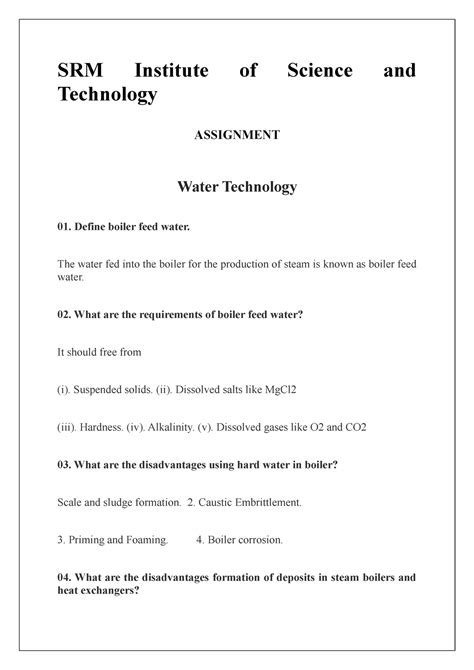 SRM Institute of Science and Technology

ASSIGNMENT

Water Technology

01. Define boiler feed water.

The water fed into the boiler for the production of steam is known as boiler feed water.

02. What are the requirements of boiler feed water?

It should free from

(i). Suspended solids. (ii). Dissolved salts like MgCl2

(iii). Hardness. (iv). Alkalinity. (v). Dissolved gases like O2 and CO2

03. What are the disadvantages using hard water in boiler?

Scale and sludge formation. 2. Caustic Embrittlement.

3. Priming and Foaming. 4. Boiler corrosion.

04. What are the disadvantages formation of deposits in steam boilers and heat exchangers?